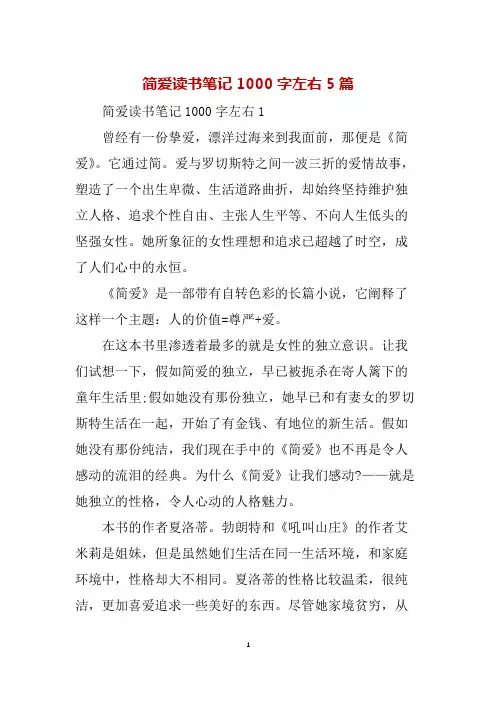 简爱读书笔记 1000 字左右 5 篇

简爱读书笔记 1000 字左右 1

曾经有一份挚爱，漂洋过海来到我面前，那便是《简爱》。它通过简。爱与罗切斯特之间一波三折的爱情故事，塑造了一个出生卑微、生活道路曲折，却始终坚持维护独立人格、追求个性自由、主张人生平等、不向人生低头的坚强女性。她所象征的女性理想和追求已超越了时空，成了人们心中的永恒。

《简爱》是一部带有自转色彩的长篇小说，它阐释了这样一个主题：人的价值=尊严+爱。

在这本书里渗透着最多的就是女性的独立意识。让我们试想一下，假如简爱的独立，早已被扼杀在寄人篱下的童年生活里;假如她没有那份独立，她早已和有妻女的罗切斯特生活在一起，开始了有金钱、有地位的新生活。假如她没有那份纯洁，我们现在手中的《简爱》也不再是令人感动的流泪的经典。为什么《简爱》让我们感动?——就是她独立的性格，令人心动的人格魅力。

本书的作者夏洛蒂。勃朗特和《吼叫山庄》的作者艾米莉是姐妹，但是虽然她们生活在同一生活环境，和家庭环境中，性格却大不相同。夏洛蒂的性格比较温柔，很纯洁，更加喜爱追求一些美好的东西。尽管她家境贫穷，从

1